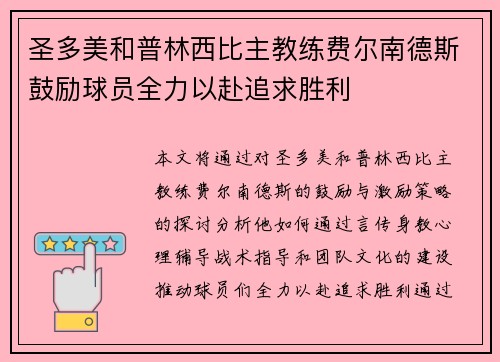 圣多美和普林西比主教练费尔南德斯鼓励球员全力以赴追求胜利

本文将通过对圣多美和普林西比主教练费尔南德斯的鼓励与激励策略的探讨分析他如何通过言传身教心理辅导战术指导和团队文化的建设推动球员们全力以赴追求胜利通过